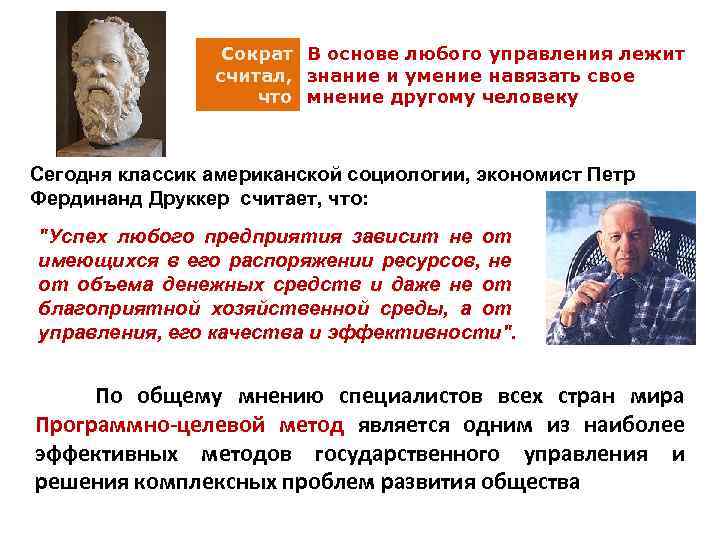 Сократ считал, что

В основе любого управления лежит знание и умение навязать свое мнение другому человеку

Сегодня классик американской социологии, экономист Петр Фердинанд Друккер считает, что:

"Успех любого предприятия зависит не от имеющихся в его распоряжении ресурсов, не от объема денежных средств и даже не от благоприятной хозяйственной среды, а от управления, его качества и эффективности".

По общему мнению специалистов всех стран мира Программно-целевой метод является одним из наиболее эффективных методов государственного управления и решения комплексных проблем развития общества